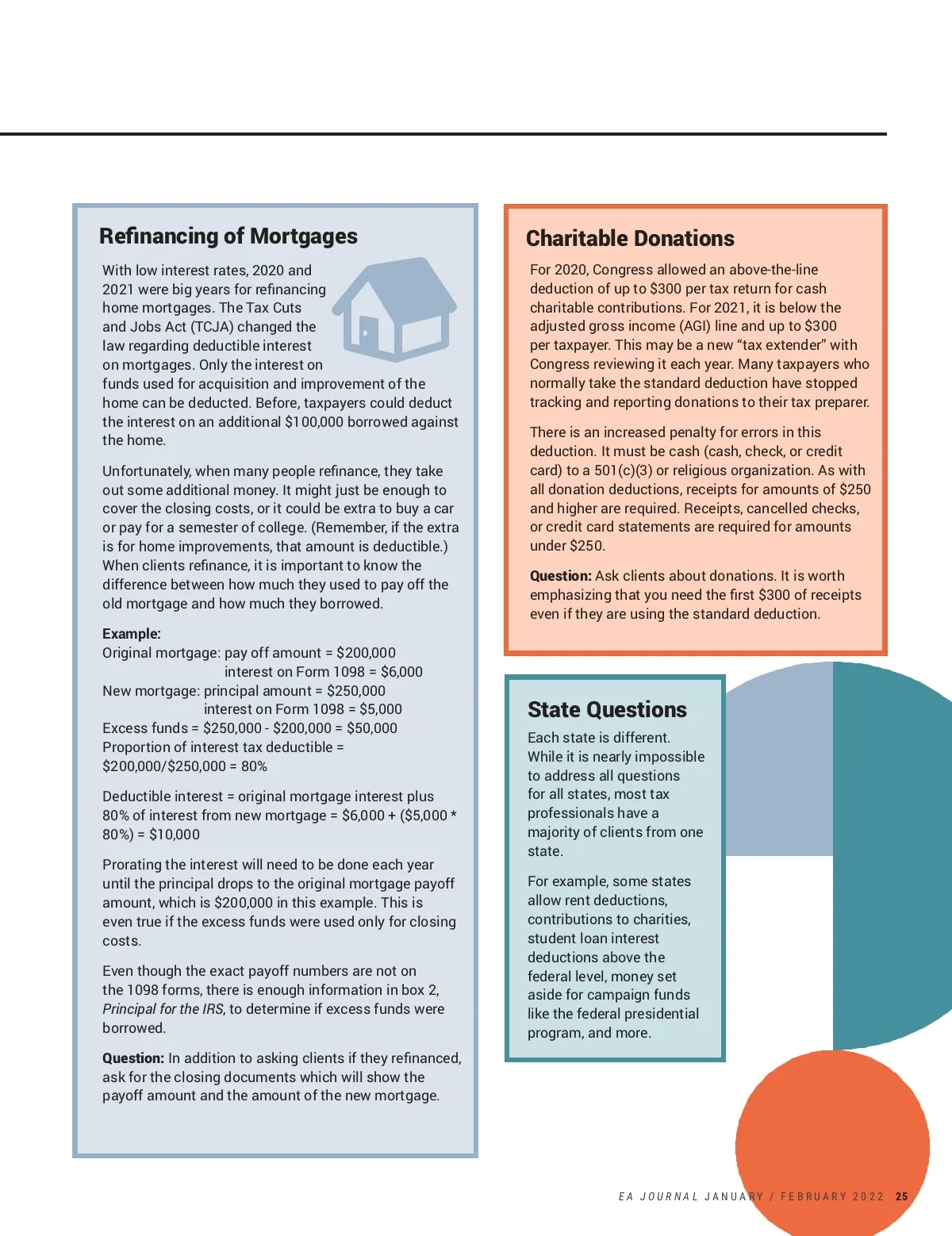 Refinancing of Mortgages

With low interest rates, 2020 and 2021 were big years for refinancing home mortgages. The Tax Cuts and Jobs Act (TCJA) changed the law regarding deductible interest on mortgages. Only the interest on funds used for acquisition and improvement of the home can be deducted. Before, taxpayers could deduct the interest on an additional $100,000 borrowed against the home.

Unfortunately, when many people refinance, they take out some additional money. It might just be enough to cover the closing costs, or it could be extra to buy a car or pay for a semester of college. (Remember, if the extra is for home improvements, that amount is deductible.) When clients refinance, it is important to know the difference between how much they used to pay off the old mortgage and how much they borrowed.

Example:
Original mortgage: pay off amount = $200,000
interest on Form 1098 = $6,000
New mortgage: principal amount = $250,000
interest on Form 1098 = $5,000
Excess funds = $250,000 - $200,000 = $50,000
Proportion of interest tax deductible = $200,000/$250,000 = 80%

Deductible interest = original mortgage interest plus 80% of interest from new mortgage = $6,000 + ($5,000 * 80%) = $10,000

Prorating the interest will need to be done each year until the principal drops to the original mortgage payoff amount, which is $200,000 in this example. This is even true if the excess funds were used only for closing costs.

Even though the exact payoff numbers are not on the 1098 forms, there is enough information in box 2, Principal for the IRS, to determine if excess funds were borrowed.

Question: In addition to asking clients if they refinanced, ask for the closing documents which will show the payoff amount and the amount of the new mortgage.

Charitable Donations

For 2020, Congress allowed an above-the-line deduction of up to $300 per tax return for cash charitable contributions. For 2021, it is below the adjusted gross income (AGI) line and up to $300 per taxpayer. This may be a new “tax extender” with Congress reviewing it each year. Many taxpayers who normally take the standard deduction have stopped tracking and reporting donations to their tax preparer.

There is an increased penalty for errors in this deduction. It must be cash (cash, check, or credit card) to a 501(c)(3) or religious organization. As with all donation deductions, receipts for amounts of $250 and higher are required. Receipts, cancelled checks, or credit card statements are required for amounts under $250.

Question: Ask clients about donations. It is worth emphasizing that you need the first $300 of receipts even if they are using the standard deduction.

State Questions

Each state is different. While it is nearly impossible to address all questions for all states, most tax professionals have a majority of clients from one state.

For example, some states allow rent deductions, contributions to charities, student loan interest deductions above the federal level, money set aside for campaign funds like the federal presidential program, and more.

EA JOURNAL JANUARY / FEBRUARY 2022 25